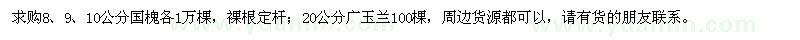 求购8、9、10公分国槐各1万棵，裸根定杆；20公分广玉兰100棵，周边货源都可以，请有货的朋友联系。